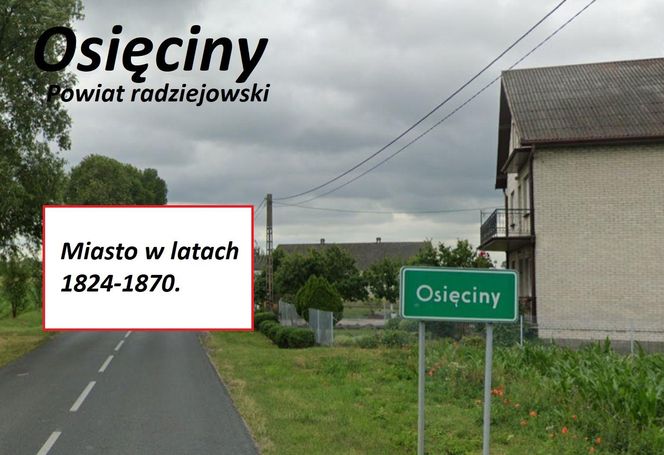 Osięciny
Powiat radziejowski

Miasto w latach 1824-1870.

Osięciny